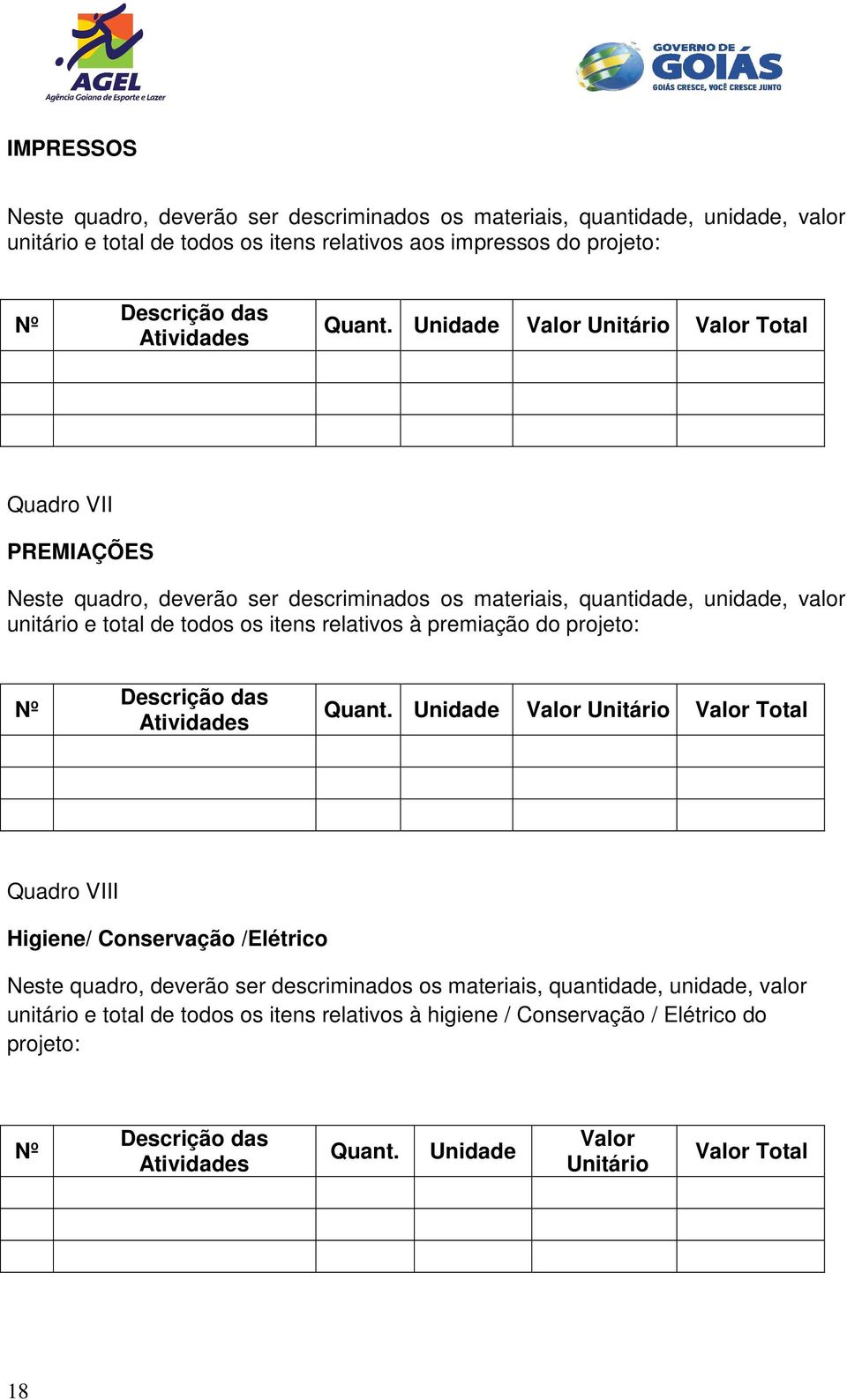 AGEL
Agência Goiana de Esporte e Lazer

GOVERNO DE GOIÁS
GOIÁS CRESCE, VOCÊ CRESCE JUNTO

IMPRESSOS

Neste quadro, deverão ser descriminados os materiais, quantidade, unidade, valor unitário e total de todos os itens relativos aos impressos do projeto:

| Nº | Descrição das Atividades | Quant. | Unidade | Valor Unitário | Valor Total |
|---|---|---|---|---|---|
| | | | | | |
| | | | | | |
| | | | | | |

Quadro VII

PREMIAÇÕES

Neste quadro, deverão ser descriminados os materiais, quantidade, unidade, valor unitário e total de todos os itens relativos à premiação do projeto:

| Nº | Descrição das Atividades | Quant. | Unidade | Valor Unitário | Valor Total |
|---|---|---|---|---|---|
| | | | | | |
| | | | | | |
| | | | | | |

Quadro VIII

Higiene/ Conservação /Elétrico

Neste quadro, deverão ser descriminados os materiais, quantidade, unidade, valor unitário e total de todos os itens relativos à higiene / Conservação / Elétrico do projeto:

| Nº | Descrição das Atividades | Quant. | Unidade | Valor Unitário | Valor Total |
|---|---|---|---|---|---|
| | | | | | |
| | | | | | |
| | | | | | |

18